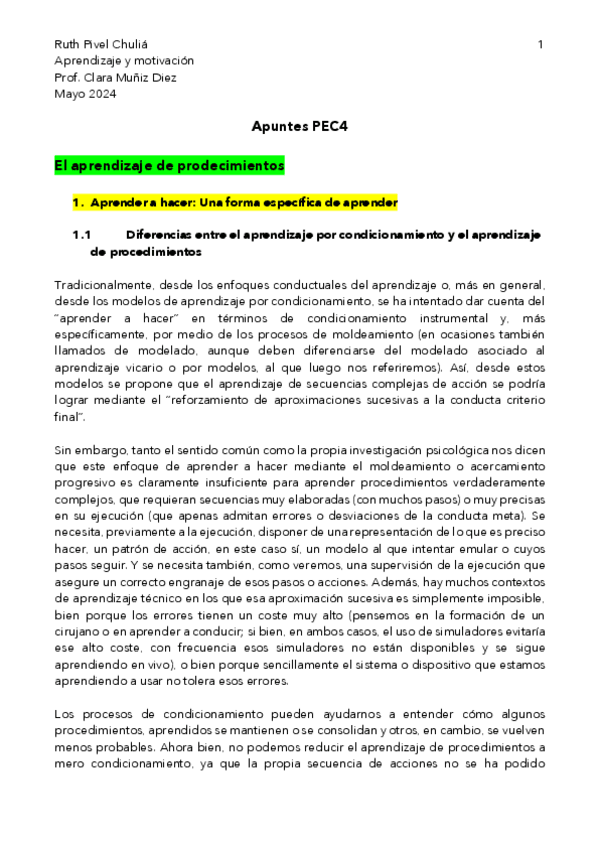 Ruth Pivel Chuliá
Aprendizaje y motivación
Prof. Clara Muñiz Diez
Mayo 2024

1

Apuntes PEC4

El aprendizaje de prodecimientos

1. Aprender a hacer: Una forma específica de aprender

1.1 Diferencias entre el aprendizaje por condicionamiento y el aprendizaje de procedimientos

Tradicionalmente, desde los enfoques conductuales del aprendizaje o, más en general, desde los modelos de aprendizaje por condicionamiento, se ha intentado dar cuenta del "aprender a hacer" en términos de condicionamiento instrumental y, más específicamente, por medio de los procesos de moldeamiento (en ocasiones también llamados de modelado, aunque deben diferenciarse del modelado asociado al aprendizaje vicario o por modelos, al que luego nos referiremos). Así, desde estos modelos se propone que el aprendizaje de secuencias complejas de acción se podría lograr mediante el "reforzamiento de aproximaciones sucesivas a la conducta criterio final".

Sin embargo, tanto el sentido común como la propia investigación psicológica nos dicen que este enfoque de aprender a hacer mediante el moldeamiento o acercamiento progresivo es claramente insuficiente para aprender procedimientos verdaderamente complejos, que requieran secuencias muy elaboradas (con muchos pasos) o muy precisas en su ejecución (que apenas admitan errores o desviaciones de la conducta meta). Se necesita, previamente a la ejecución, disponer de una representación de lo que es preciso hacer, un patrón de acción, en este caso sí, un modelo al que intentar emular o cuyos pasos seguir. Y se necesita también, como veremos, una supervisión de la ejecución que asegure un correcto engranaje de esos pasos o acciones. Además, hay muchos contextos de aprendizaje técnico en los que esa aproximación sucesiva es simplemente imposible, bien porque los errores tienen un coste muy alto (pensemos en la formación de un cirujano o en aprender a conducir; si bien, en ambos casos, el uso de simuladores evitaría ese alto coste, con frecuencia esos simuladores no están disponibles y se sigue aprendiendo en vivo), o bien porque sencillamente el sistema o dispositivo que estamos aprendiendo a usar no tolera esos errores.

Los procesos de condicionamiento pueden ayudarnos a entender cómo algunos procedimientos, aprendidos se mantienen o se consolidan y otros, en cambio, se vuelven menos probables. Ahora bien, no podemos reducir el aprendizaje de procedimientos a mero condicionamiento, ya que la propia secuencia de acciones no se ha podido